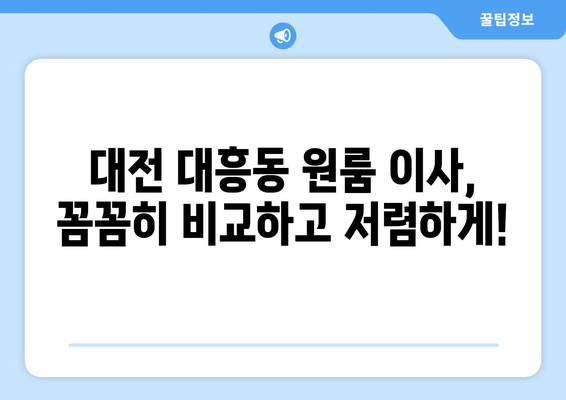 꿀팁정보

대전 대흥동 원룸 이사,
꼼꼼히 비교하고 저렴하게!